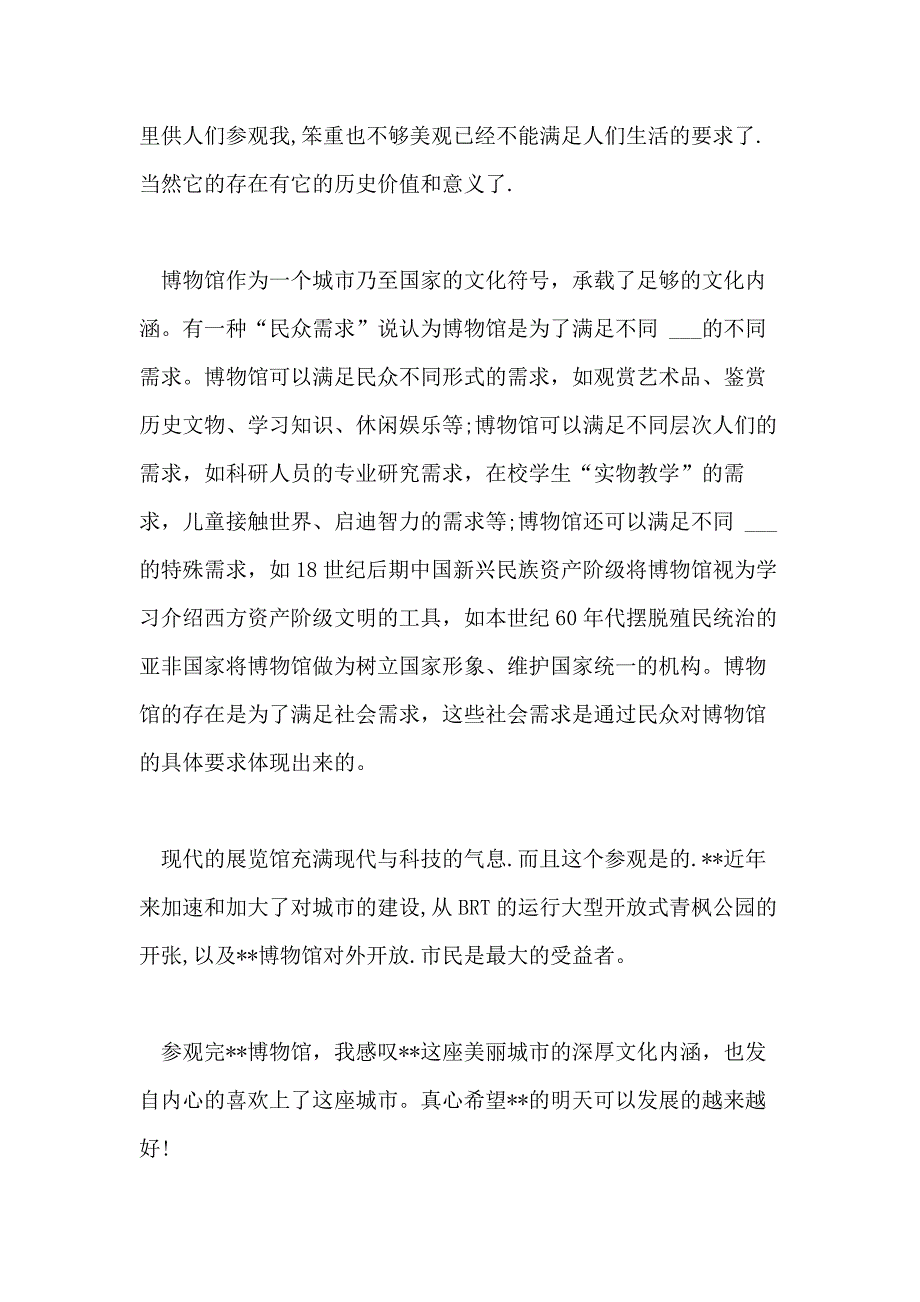 里供人们参观我,笨重也不够美观已经不能满足人们生活的要求了.当然它的存在有它的历史价值和意义了.

博物馆作为一个城市乃至国家的文化符号，承载了足够的文化内涵。有一种“民众需求”说认为博物馆是为了满足不同 ___的不同需求。博物馆可以满足民众不同形式的需求，如观赏艺术品、鉴赏历史文物、学习知识、休闲娱乐等;博物馆可以满足不同层次人们的需求，如科研人员的专业研究需求，在校学生“实物教学”的需求，儿童接触世界、启迪智力的需求等;博物馆还可以满足不同 ___的特殊需求，如18世纪后期中国新兴民族资产阶级将博物馆视为学习介绍西方资产阶级文明的工具，如本世纪60年代摆脱殖民统治的亚非国家将博物馆做为树立国家形象、维护国家统一的机构。博物馆的存在是为了满足社会需求，这些社会需求是通过民众对博物馆的具体要求体现出来的。

现代的展览馆充满现代与科技的气息.而且这个参观是的.**近年来加速和加大了对城市的建设,从BRT的运行大型开放式青枫公园的开张,以及**博物馆对外开放.市民是最大的受益者。

参观完**博物馆，我感叹**这座美丽城市的深厚文化内涵，也发自内心的喜欢上了这座城市。真心希望**的明天可以发展的越来越好!